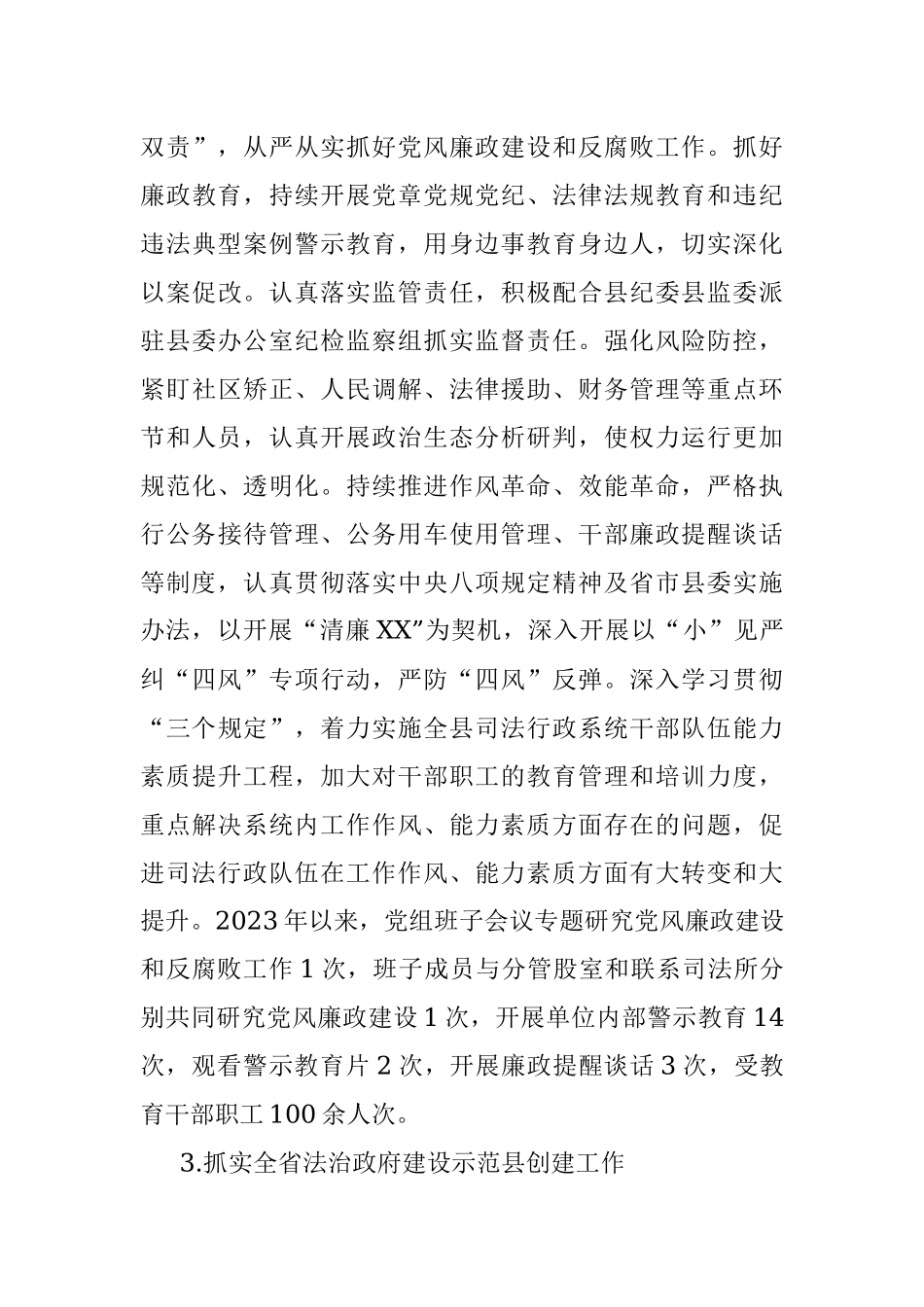 双责”，从严从实抓好党风廉政建设和反腐败工作。抓好廉政教育，持续开展党章党规党纪、法律法规教育和违纪违法典型案例警示教育，用身边事教育身边人，切实深化以案促改。认真落实监管责任，积极配合县纪委县监委派驻县委办公室纪检监察组抓实监督责任。强化风险防控，紧盯社区矫正、人民调解、法律援助、财务管理等重点环节和人员，认真开展政治生态分析研判，使权力运行更加规范化、透明化。持续推进作风革命、效能革命，严格执行公务接待管理、公务用车使用管理、干部廉政提醒谈话等制度，认真贯彻落实中央八项规定精神及省市县委实施办法，以开展“清廉XX”为契机，深入开展以“小”见严纠“四风”专项行动，严防“四风”反弹。深入学习贯彻“三个规定”，着力实施全县司法行政系统干部队伍能力素质提升工程，加大对干部职工的教育管理和培训力度，重点解决系统内工作作风、能力素质方面存在的问题，促进司法行政队伍在工作作风、能力素质方面有大转变和大提升。2023年以来，党组班子会议专题研究党风廉政建设和反腐败工作1次，班子成员与分管股室和联系司法所分别共同研究党风廉政建设1次，开展单位内部警示教育14次，观看警示教育片2次，开展廉政提醒谈话3次，受教育干部职工100余人次。

3.抓实全省法治政府建设示范县创建工作